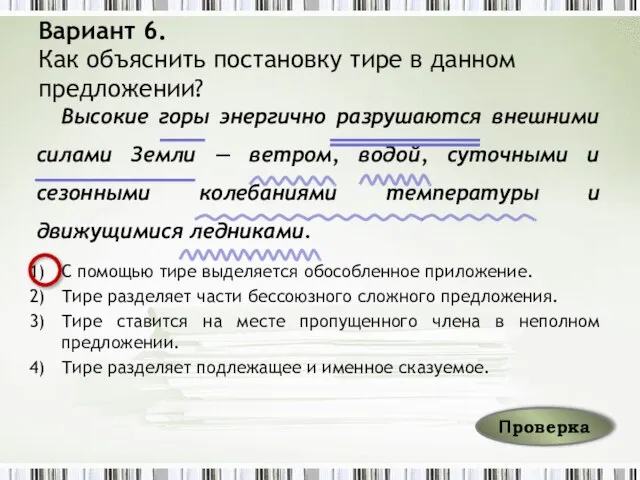 Вариант 6.
Как объяснить постановку тире в данном предложении?

Высокие горы энергично разрушаются внешними силами Земли — ветром, водой, суточными и сезонными колебаниями температуры и движущимися ледниками.

1) С помощью тире выделяется обособленное приложение.
2) Тире разделяет части бессоюзного сложного предложения.
3) Тире ставится на месте пропущенного члена в неполном предложении.
4) Тире разделяет подлежащее и именное сказуемое.

Проверка